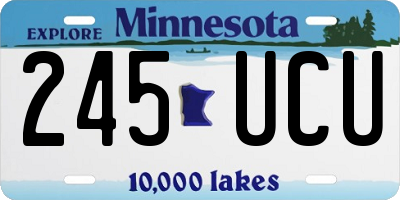 EXPLORE Minnesota

245 UCU

10,000 lakes